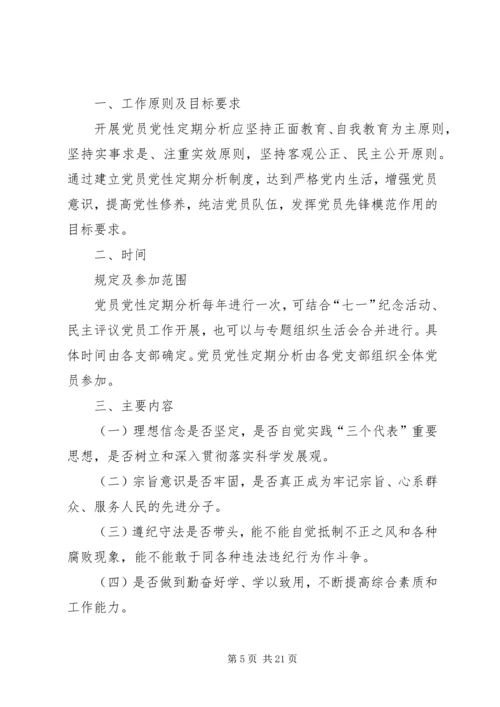 一、工作原则及目标要求

开展党员党性定期分析应坚持正面教育、自我教育为主原则，坚持实事求是、注重实效原则，坚持客观公正、民主公开原则。通过建立党员党性定期分析制度，达到严格党内生活，增强党员意识，提高党性修养，纯洁党员队伍，发挥党员先锋模范作用的目标要求。

二、时间

规定及参加范围

党员党性定期分析每年进行一次，可结合“七一”纪念活动、民主评议党员工作开展，也可以与专题组织生活会合并进行。具体时间由各支部确定。党员党性定期分析由各党支部组织全体党员参加。

三、主要内容

（一）理想信念是否坚定，是否自觉实践“三个代表”重要思想，是否树立和深入贯彻落实科学发展观。

（二）宗旨意识是否牢固，是否真正成为牢记宗旨、心系群众、服务人民的先进分子。

（三）遵纪守法是否带头，能不能自觉抵制不正之风和各种腐败现象，能不能敢于同各种违法违纪行为作斗争。

（四）是否做到勤奋好学、学以致用，不断提高综合素质和工作能力。

第 5 页 共 21 页